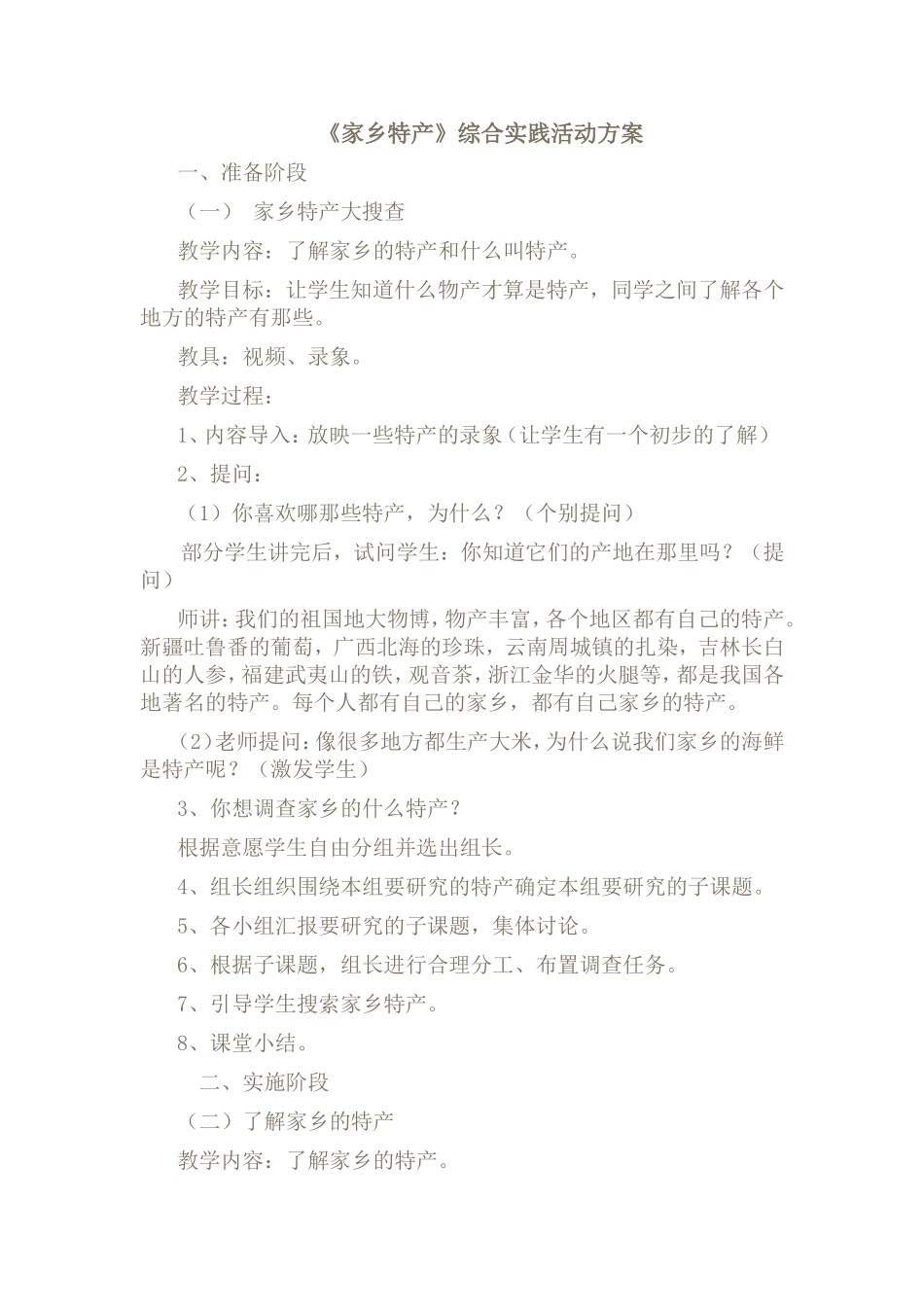 《家乡特产》综合实践活动方案

一、准备阶段

（一） 家乡特产大搜查

教学内容：了解家乡的特产和什么叫特产。

教学目标：让学生知道什么物产才算是特产，同学之间了解各个地方的特产有那些。

教具：视频、录象。

教学过程：

1、内容导入：放映一些特产的录象（让学生有一个初步的了解）

2、提问：

（1）你喜欢哪那些特产，为什么？（个别提问）

部分学生讲完后，试问学生：你知道它们的产地在那里吗？（提问）

师讲：我们的祖国地大物博，物产丰富，各个地区都有自己的特产。新疆吐鲁番的葡萄，广西北海的珍珠，云南周城镇的扎染，吉林长白山的人参，福建武夷山的铁，观音茶，浙江金华的火腿等，都是我国各地著名的特产。每个人都有自己的家乡，都有自己家乡的特产。

（2）老师提问：像很多地方都生产大米，为什么说我们家乡的海鲜是特产呢？（激发学生）

3、你想调查家乡的什么特产？

根据意愿学生自由分组并选出组长。

4、组长组织围绕本组要研究的特产确定本组要研究的子课题。

5、各小组汇报要研究的子课题，集体讨论。

6、根据子课题，组长进行合理分工、布置调查任务。

7、引导学生搜索家乡特产。

8、课堂小结。

二、实施阶段

（二）了解家乡的特产

教学内容：了解家乡的特产。